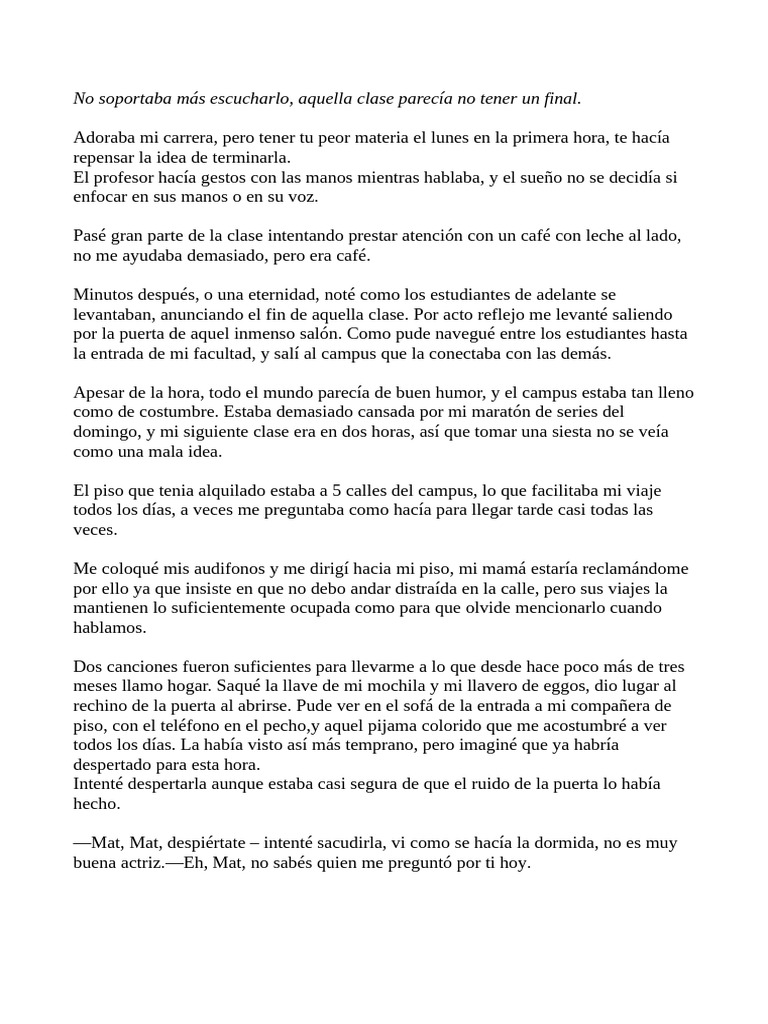 No soportaba más escucharlo, aquella clase parecía no tener un final.

Adoraba mi carrera, pero tener tu peor materia el lunes en la primera hora, te hacía repensar la idea de terminarla.
El profesor hacía gestos con las manos mientras hablaba, y el sueño no se decidía si enfocar en sus manos o en su voz.

Pasé gran parte de la clase intentando prestar atención con un café con leche al lado, no me ayudaba demasiado, pero era café.

Minutos después, o una eternidad, noté como los estudiantes de adelante se levantaban, anunciando el fin de aquella clase. Por acto reflejo me levanté saliendo por la puerta de aquel inmenso salón. Como pude navegué entre los estudiantes hasta la entrada de mi facultad, y salí al campus que la conectaba con las demás.

Apesar de la hora, todo el mundo parecía de buen humor, y el campus estaba tan lleno como de costumbre. Estaba demasiado cansada por mi maratón de series del domingo, y mi siguiente clase era en dos horas, así que tomar una siesta no se veía como una mala idea.

El piso que tenia alquilado estaba a 5 calles del campus, lo que facilitaba mi viaje todos los días, a veces me preguntaba como hacía para llegar tarde casi todas las veces.

Me coloqué mis audifonos y me dirigí hacia mi piso, mi mamá estaría reclamándome por ello ya que insiste en que no debo andar distraída en la calle, pero sus viajes la mantienen lo suficientemente ocupada como para que olvide mencionarlo cuando hablamos.

Dos canciones fueron suficientes para llevarme a lo que desde hace poco más de tres meses llamo hogar. Saqué la llave de mi mochila y mi llavero de eggos, dio lugar al rechino de la puerta al abrirse. Pude ver en el sofá de la entrada a mi compañera de piso, con el teléfono en el pecho,y aquel pijama colorido que me acostumbré a ver todos los días. La había visto así más temprano, pero imaginé que ya habría despertado para esta hora.
Intenté despertarla aunque estaba casi segura de que el ruido de la puerta lo había hecho.

—Mat, Mat, despiértate – intenté sacudirla, vi como se hacía la dormida, no es muy buena actriz.—Eh, Mat, no sabés quien me preguntó por ti hoy.